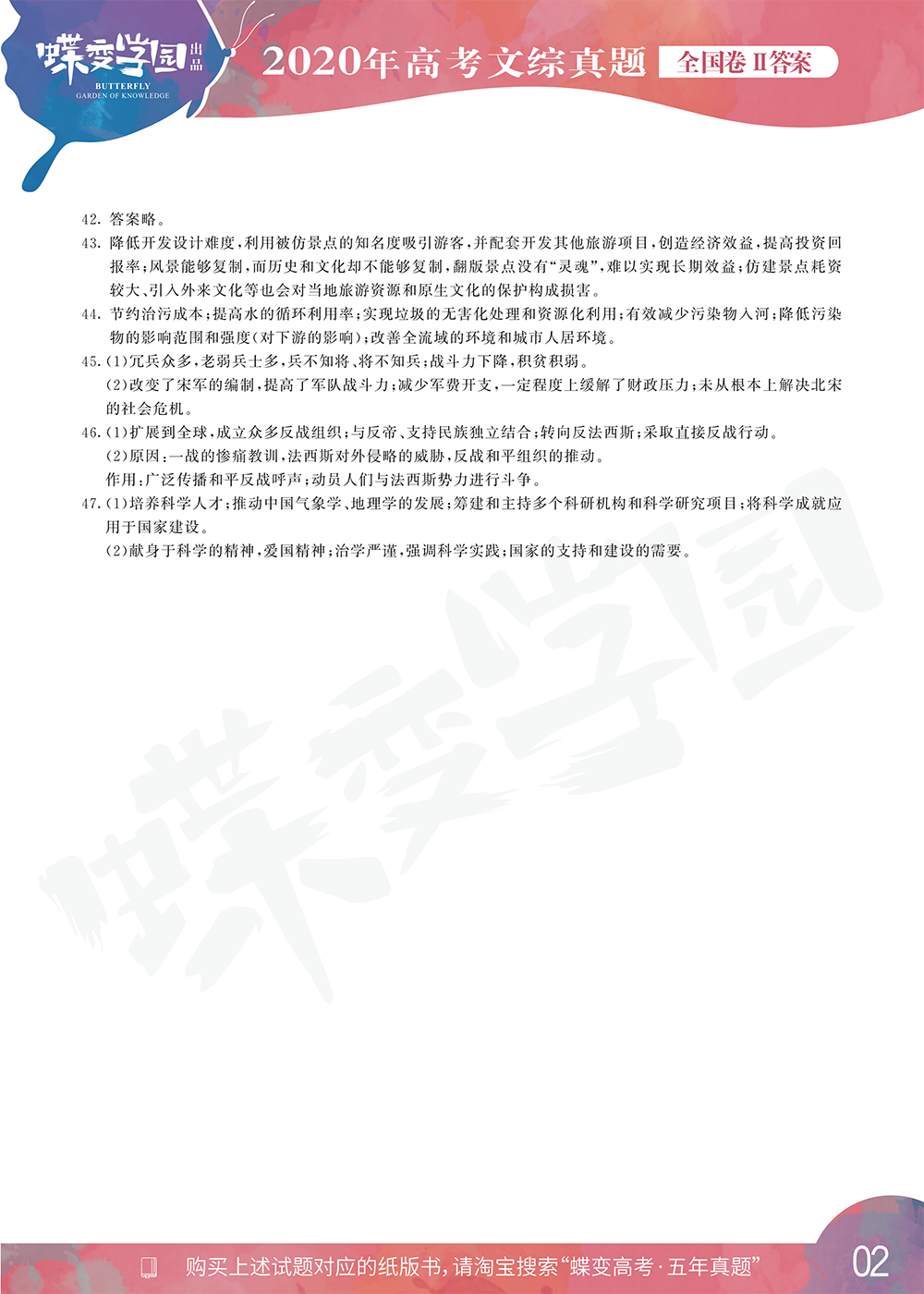 蝶变学园 出品
BUTTERFLY
GARDEN OF KNOWLEDGE

2020年高考文综真题 全国卷Ⅱ答案

42. 答案略。

43. 降低开发设计难度，利用被仿景点的知名度吸引游客，并配套开发其他旅游项目，创造经济效益，提高投资回报率；风景能够复制，而历史和文化却不能够复制，翻版景点没有“灵魂”，难以实现长期效益；仿建景点耗资较大、引入外来文化等也会对当地旅游资源和原生文化的保护构成损害。

44. 节约治污成本；提高水的循环利用率；实现垃圾的无害化处理和资源化利用；有效减少污染物入河；降低污染物的影响范围和强度（对下游的影响）；改善全流域的环境和城市人居环境。

45. (1)冗兵众多，老弱兵士多，兵不知将、将不知兵；战斗力下降，积贫积弱。

(2)改变了宋军的编制，提高了军队战斗力；减少军费开支，一定程度上缓解了财政压力；未从根本上解决北宋的社会危机。

46. (1)扩展到全球，成立众多反战组织；与反帝、支持民族独立结合；转向反法西斯；采取直接反战行动。

(2)原因：一战的惨痛教训，法西斯对外侵略的威胁，反战和平组织的推动。

作用：广泛传播和平反战呼声；动员人们与法西斯势力进行斗争。

47. (1)培养科学人才；推动中国气象学、地理学的发展；筹建和主持多个科研机构和科学研究项目；将科学成就应用于国家建设。

(2)献身于科学的精神，爱国精神；治学严谨，强调科学实践；国家的支持和建设的需要。

蝶变学园

购买上述试题对应的纸版书，请淘宝搜索“蝶变高考·五年真题”

02